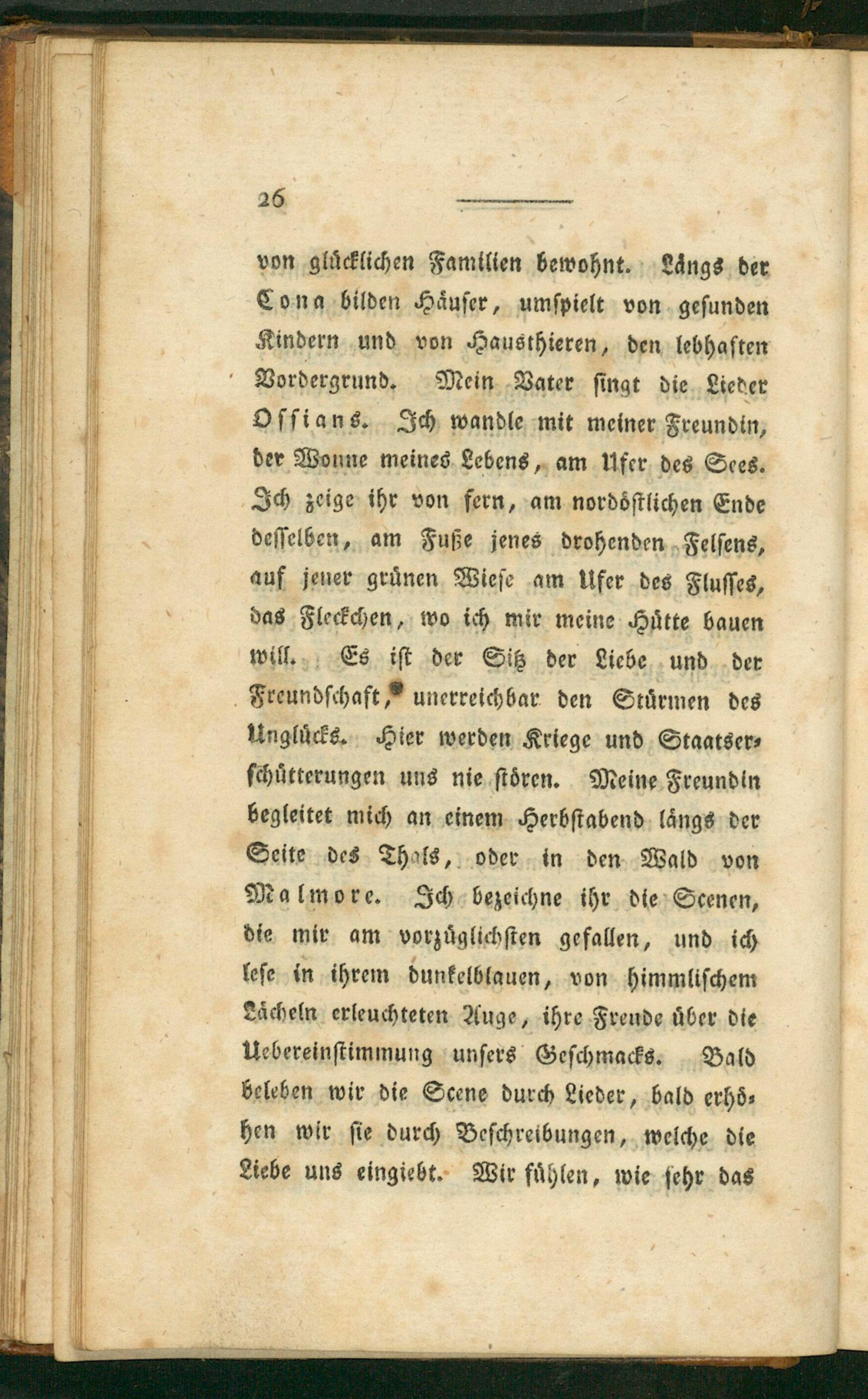 26

von glücklichen Familien bewohnt. Längs der Cona bilden Häuser, umspielt von gesunden Kindern und von Hausthieren, den lebhaften Vordergrund. Mein Vater singt die Lieder Ossians. Ich wandle mit meiner Freundin, der Wonne meines Lebens, am Ufer des Sees. Ich zeige ihr von fern, am nordöstlichen Ende desselben, am Fuße jenes drohenden Felsens, auf jener grünen Wiese am Ufer des Flusses, das Fleckchen, wo ich mir meine Hütte bauen will. Es ist der Sitz der Liebe und der Freundschaft, unerreichbar den Stürmen des Unglücks. Hier werden Kriege und Staatserschütterungen uns nie stören. Meine Freundin begleitet mich an einem Herbstabend längs der Seite des Thals, oder in den Wald von Malmore. Ich bezeichne ihr die Scenen, die mir am vorzüglichsten gefallen, und ich lese in ihrem dunkelblauen, von himmlischem Lächeln erleuchteten Auge, ihre Freude über die Uebereinstimmung unsers Geschmacks. Bald beleben wir die Scene durch Lieder, bald erhöhen wir sie durch Beschreibungen, welche die Liebe uns eingiebt. Wir fühlen, wie sehr das